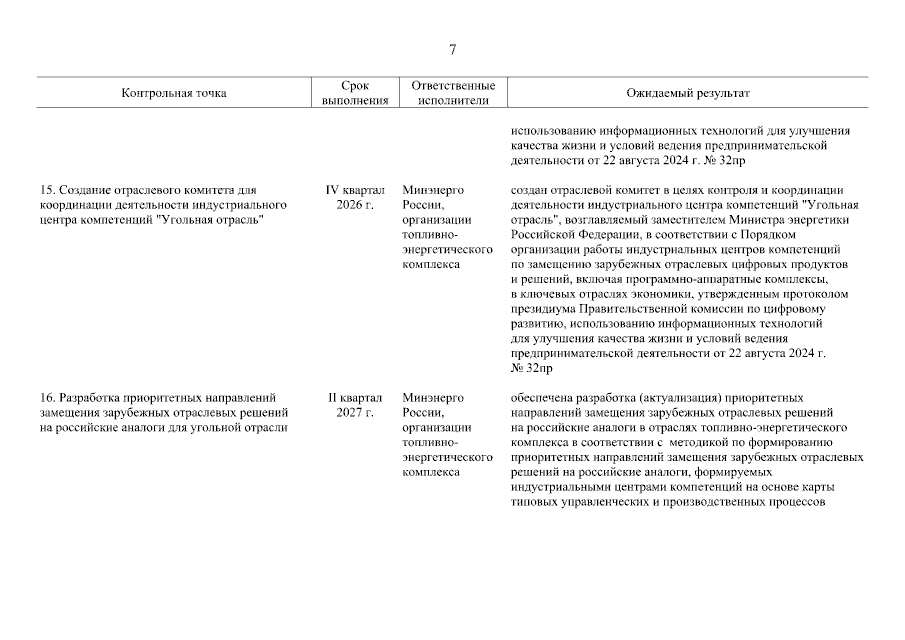 7

| Контрольная точка | Срок выполнения | Ответственные исполнители | Ожидаемый результат |
|---|---|---|---|
| | | | использованию информационных технологий для улучшения качества жизни и условий ведения предпринимательской деятельности от 22 августа 2024 г. № 32пр |
| 15. Создание отраслевого комитета для координации деятельности индустриального центра компетенций "Угольная отрасль" | IV квартал 2026 г. | Минэнерго России, организации топливно-энергетического комплекса | создан отраслевой комитет в целях контроля и координации деятельности индустриального центра компетенций "Угольная отрасль", возглавляемый заместителем Министра энергетики Российской Федерации, в соответствии с Порядком организации работы индустриальных центров компетенций по замещению зарубежных отраслевых цифровых продуктов и решений, включая программно-аппаратные комплексы, в ключевых отраслях экономики, утвержденным протоколом президиума Правительственной комиссии по цифровому развитию, использованию информационных технологий для улучшения качества жизни и условий ведения предпринимательской деятельности от 22 августа 2024 г. № 32пр |
| 16. Разработка приоритетных направлений замещения зарубежных отраслевых решений на российские аналоги для угольной отрасли | II квартал 2027 г. | Минэнерго России, организации топливно-энергетического комплекса | обеспечена разработка (актуализация) приоритетных направлений замещения зарубежных отраслевых решений на российские аналоги в отраслях топливно-энергетического комплекса в соответствии с методикой по формированию приоритетных направлений замещения зарубежных отраслевых решений на российские аналоги, формируемых индустриальными центрами компетенций на основе карты типовых управленческих и производственных процессов |